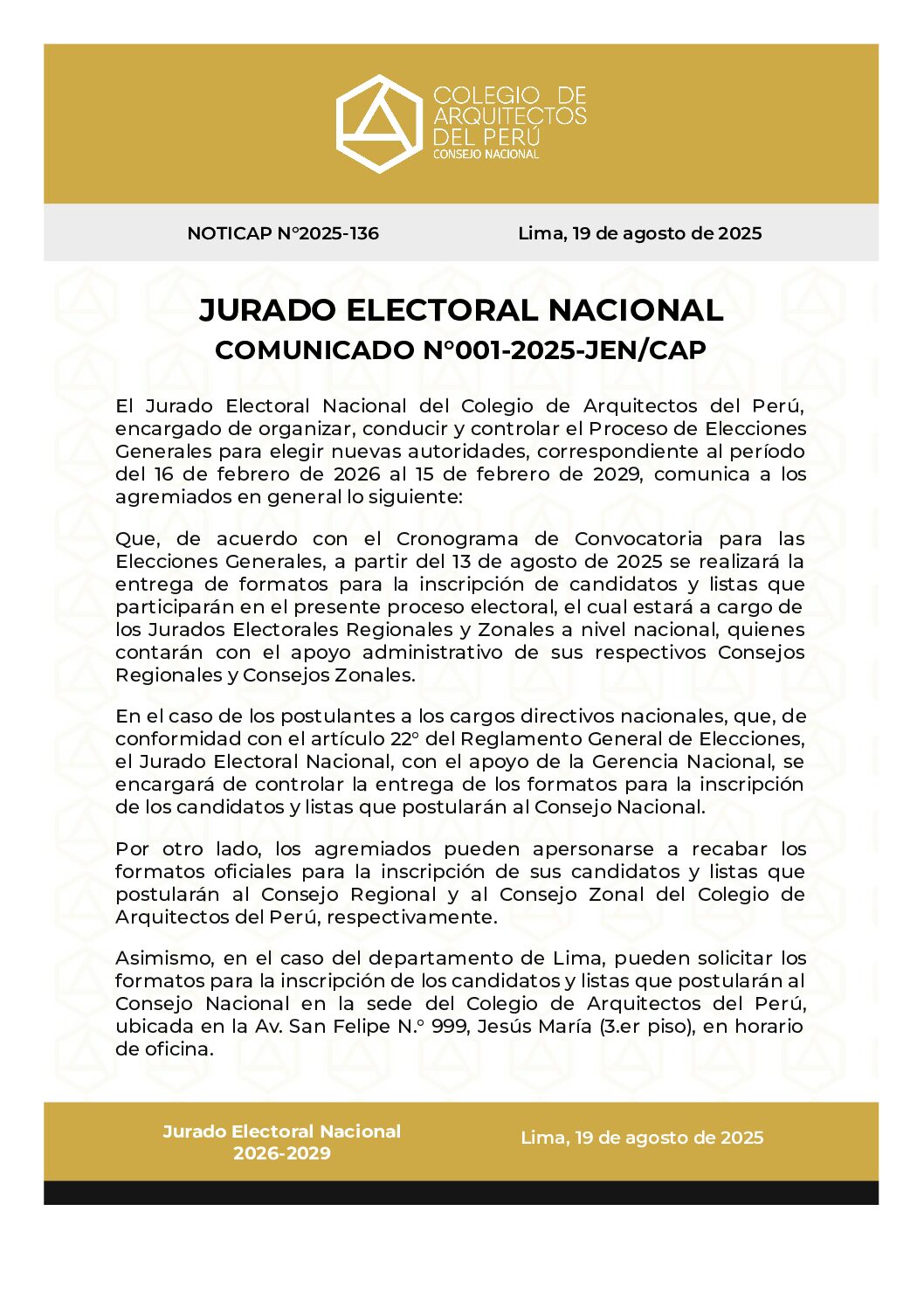 COLEGIO DE ARQUITECTOS DEL PERÚ
CONSEJO NACIONAL

NOTICAP N°2025-136

Lima, 19 de agosto de 2025

JURADO ELECTORAL NACIONAL
COMUNICADO N°001-2025-JEN/CAP

El Jurado Electoral Nacional del Colegio de Arquitectos del Perú, encargado de organizar, conducir y controlar el Proceso de Elecciones Generales para elegir nuevas autoridades, correspondiente al período del 16 de febrero de 2026 al 15 de febrero de 2029, comunica a los agremiados en general lo siguiente:

Que, de acuerdo con el Cronograma de Convocatoria para las Elecciones Generales, a partir del 13 de agosto de 2025 se realizará la entrega de formatos para la inscripción de candidatos y listas que participarán en el presente proceso electoral, el cual estará a cargo de los Jurados Electorales Regionales y Zonales a nivel nacional, quienes contarán con el apoyo administrativo de sus respectivos Consejos Regionales y Consejos Zonales.

En el caso de los postulantes a los cargos directivos nacionales, que, de conformidad con el artículo 22° del Reglamento General de Elecciones, el Jurado Electoral Nacional, con el apoyo de la Gerencia Nacional, se encargará de controlar la entrega de los formatos para la inscripción de los candidatos y listas que postularán al Consejo Nacional.

Por otro lado, los agremiados pueden apersonarse a recabar los formatos oficiales para la inscripción de sus candidatos y listas que postularán al Consejo Regional y al Consejo Zonal del Colegio de Arquitectos del Perú, respectivamente.

Asimismo, en el caso del departamento de Lima, pueden solicitar los formatos para la inscripción de los candidatos y listas que postularán al Consejo Nacional en la sede del Colegio de Arquitectos del Perú, ubicada en la Av. San Felipe N.° 999, Jesús María (3.er piso), en horario de oficina.

Jurado Electoral Nacional
2026-2029

Lima, 19 de agosto de 2025